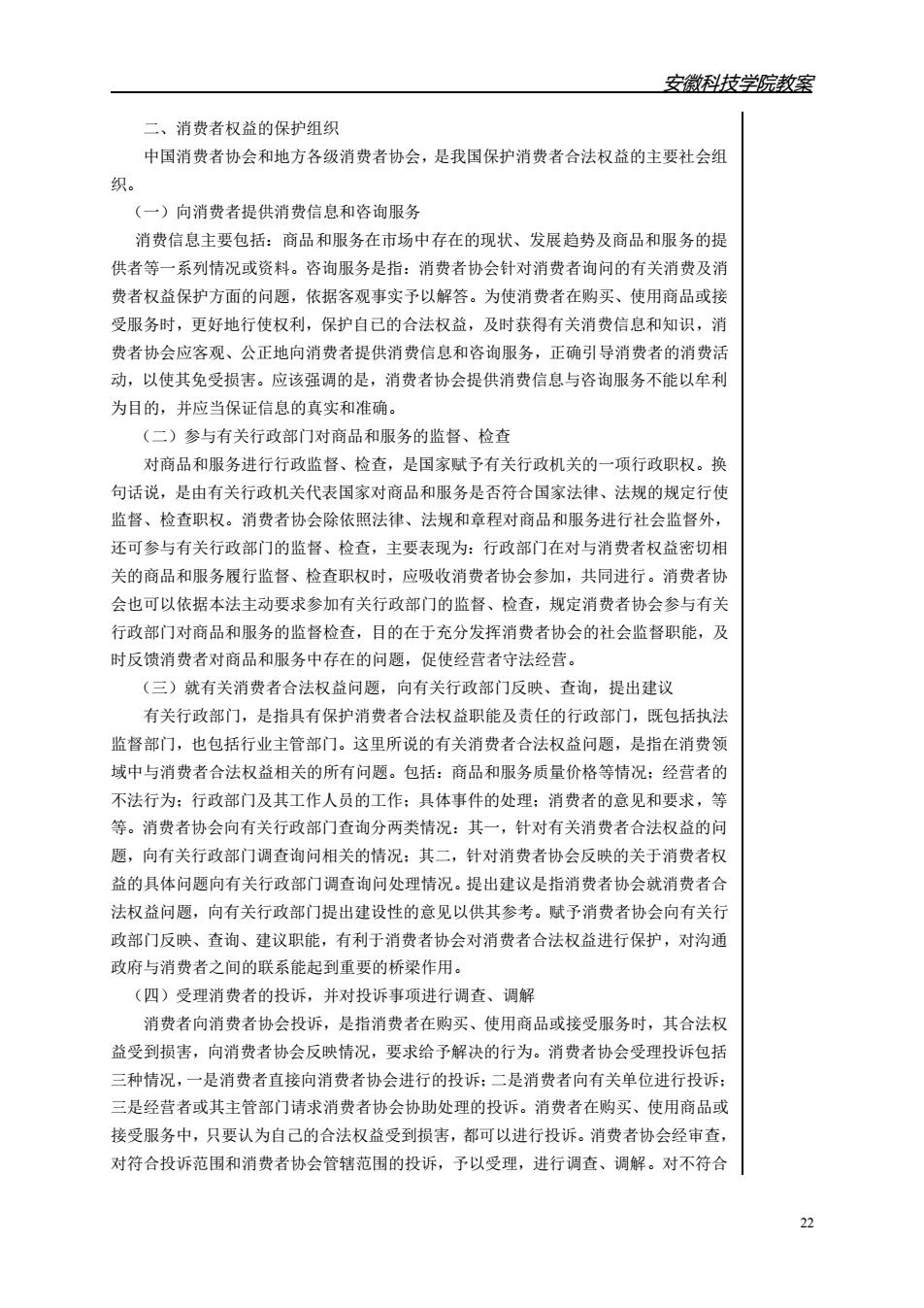 安徽科技学院教案

二、消费者权益的保护组织

中国消费者协会和地方各级消费者协会，是我国保护消费者合法权益的主要社会组织。

（一）向消费者提供消费信息和咨询服务

消费信息主要包括：商品和服务在市场中存在的现状、发展趋势及商品和服务的提供者等一系列情况或资料。咨询服务是指：消费者协会针对消费者询问的有关消费及消费者权益保护方面的问题，依据客观事实予以解答。为使消费者在购买、使用商品或接受服务时，更好地行使权利，保护自己的合法权益，及时获得有关消费信息和知识，消费者协会应客观、公正地向消费者提供消费信息和咨询服务，正确引导消费者的消费活动，以使其免受损害。应该强调的是，消费者协会提供消费信息与咨询服务不能以牟利为目的，并应当保证信息的真实和准确。

（二）参与有关行政部门对商品和服务的监督、检查

对商品和服务进行行政监督、检查，是国家赋予有关行政机关的一项行政职权。换句话说，是由有关行政机关代表国家对商品和服务是否符合国家法律、法规的规定行使监督、检查职权。消费者协会除依照法律、法规和章程对商品和服务进行社会监督外，还可参与有关行政部门的监督、检查，主要表现为：行政部门在对与消费者权益密切相关的商品和服务履行监督、检查职权时，应吸收消费者协会参加，共同进行。消费者协会也可以依据本法主动要求参加有关行政部门的监督、检查，规定消费者协会参与有关行政部门对商品和服务的监督检查，目的在于充分发挥消费者协会的社会监督职能，及时反馈消费者对商品和服务中存在的问题，促使经营者守法经营。

（三）就有关消费者合法权益问题，向有关行政部门反映、查询，提出建议

有关行政部门，是指具有保护消费者合法权益职能及责任的行政部门，既包括执法监督部门，也包括行业主管部门。这里所说的有关消费者合法权益问题，是指在消费领域中与消费者合法权益相关的所有问题。包括：商品和服务质量价格等情况；经营者的不法行为；行政部门及其工作人员的工作；具体事件的处理；消费者的意见和要求，等等。消费者协会向有关行政部门查询分两类情况：其一，针对有关消费者合法权益的问题，向有关行政部门调查询问相关的情况；其二，针对消费者协会反映的关于消费者权益的具体问题向有关行政部门调查询问处理情况。提出建议是指消费者协会就消费者合法权益问题，向有关行政部门提出建设性的意见以供其参考。赋予消费者协会向有关行政部门反映、查询、建议职能，有利于消费者协会对消费者合法权益进行保护，对沟通政府与消费者之间的联系能起到重要的桥梁作用。

（四）受理消费者的投诉，并对投诉事项进行调查、调解

消费者向消费者协会投诉，是指消费者在购买、使用商品或接受服务时，其合法权益受到损害，向消费者协会反映情况，要求给予解决的行为。消费者协会受理投诉包括三种情况，一是消费者直接向消费者协会进行的投诉；二是消费者向有关单位进行投诉；三是经营者或其主管部门请求消费者协会协助处理的投诉。消费者在购买、使用商品或接受服务中，只要认为自己的合法权益受到损害，都可以进行投诉。消费者协会经审查，对符合投诉范围和消费者协会管辖范围的投诉，予以受理，进行调查、调解。对不符合

22